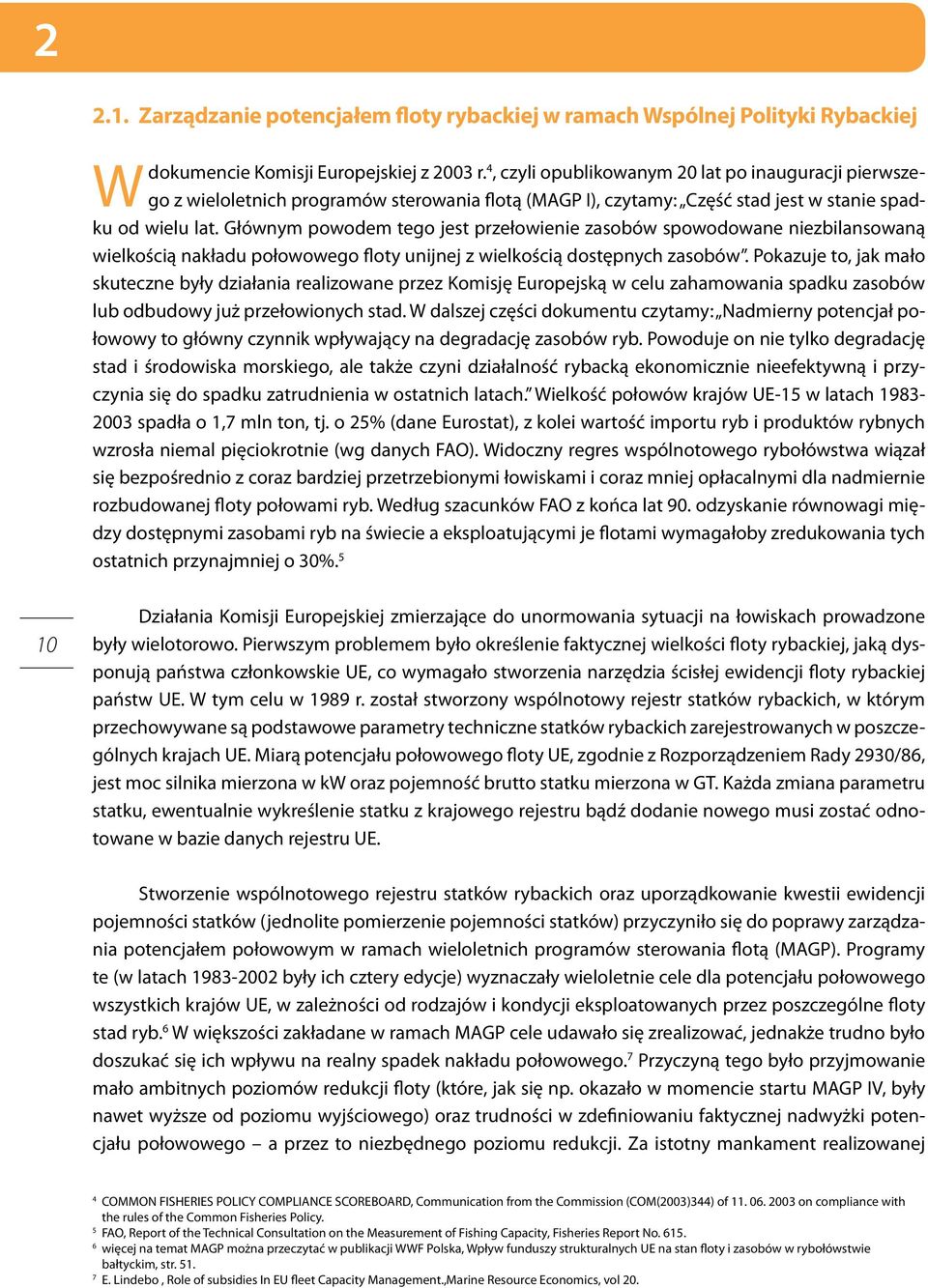 2

2.1. Zarządzanie potencjałem floty rybackiej w ramach Wspólnej Polityki Rybackiej

W dokumencie Komisji Europejskiej z 2003 r.$^4$, czyli opublikowanym 20 lat po inauguracji pierwszego z wieloletnich programów sterowania flotą (MAGP I), czytamy: „Część stad jest w stanie spadku od wielu lat. Głównym powodem tego jest przełowienie zasobów spowodowane niezbilansowaną wielkością nakładu połowowego floty unijnej z wielkością dostępnych zasobów”. Pokazuje to, jak mało skuteczne były działania realizowane przez Komisję Europejską w celu zahamowania spadku zasobów lub odbudowy już przełowionych stad. W dalszej części dokumentu czytamy: „Nadmierny potencjał połowowy to główny czynnik wpływający na degradację zasobów ryb. Powoduje on nie tylko degradację stad i środowiska morskiego, ale także czyni działalność rybacką ekonomicznie nieefektywną i przyczynia się do spadku zatrudnienia w ostatnich latach.” Wielkość połowów krajów UE-15 w latach 1983-2003 spadła o 1,7 mln ton, tj. o 25% (dane Eurostat), z kolei wartość importu ryb i produktów rybnych wzrosła niemal pięciokrotnie (wg danych FAO). Widoczny regres wspólnotowego rybołówstwa wiązał się bezpośrednio z coraz bardziej przetrzebionymi łowiskami i coraz mniej opłacalnymi dla nadmiernie rozbudowanej floty połowami ryb. Według szacunków FAO z końca lat 90. odzyskanie równowagi między dostępnymi zasobami ryb na świecie a eksploatującymi je flotami wymagałoby zredukowania tych ostatnich przynajmniej o 30%.$^5$

10

Działania Komisji Europejskiej zmierzające do unormowania sytuacji na łowiskach prowadzone były wielotorowo. Pierwszym problemem było określenie faktycznej wielkości floty rybackiej, jaką dysponują państwa członkowskie UE, co wymagało stworzenia narzędzia ścisłej ewidencji floty rybackiej państw UE. W tym celu w 1989 r. został stworzony wspólnotowy rejestr statków rybackich, w którym przechowywane są podstawowe parametry techniczne statków rybackich zarejestrowanych w poszczególnych krajach UE. Miarą potencjału połowowego floty UE, zgodnie z Rozporządzeniem Rady 2930/86, jest moc silnika mierzona w kW oraz pojemność brutto statku mierzona w GT. Każda zmiana parametru statku, ewentualnie wykreślenie statku z krajowego rejestru bądź dodanie nowego musi zostać odnotowane w bazie danych rejestru UE.

Stworzenie wspólnotowego rejestru statków rybackich oraz uporządkowanie kwestii ewidencji pojemności statków (jednolite pomierzenie pojemności statków) przyczyniło się do poprawy zarządzania potencjałem połowowym w ramach wieloletnich programów sterowania flotą (MAGP). Programy te (w latach 1983-2002 były ich cztery edycje) wyznaczały wieloletnie cele dla potencjału połowowego wszystkich krajów UE, w zależności od rodzajów i kondycji eksploatowanych przez poszczególne floty stad ryb.$^6$ W większości zakładane w ramach MAGP cele udawało się zrealizować, jednakże trudno było doszukać się ich wpływu na realny spadek nakładu połowowego.$^7$ Przyczyną tego było przyjmowanie mało ambitnych poziomów redukcji floty (które, jak się np. okazało w momencie startu MAGP IV, były nawet wyższe od poziomu wyjściowego) oraz trudności w zdefiniowaniu faktycznej nadwyżki potencjału połowowego – a przez to niezbędnego poziomu redukcji. Za istotny mankament realizowanej

$^4$ COMMON FISHERIES POLICY COMPLIANCE SCOREBOARD, Communication from the Commission (COM(2003)344) of 11. 06. 2003 on compliance with the rules of the Common Fisheries Policy.
$^5$ FAO, Report of the Technical Consultation on the Measurement of Fishing Capacity, Fisheries Report No. 615.
$^6$ więcej na temat MAGP można przeczytać w publikacji WWF Polska, Wpływ funduszy strukturalnych UE na stan floty i zasobów w rybołówstwie bałtyckim, str. 51.
$^7$ E. Lindebo , Role of subsidies In EU fleet Capacity Management.,Marine Resource Economics, vol 20.